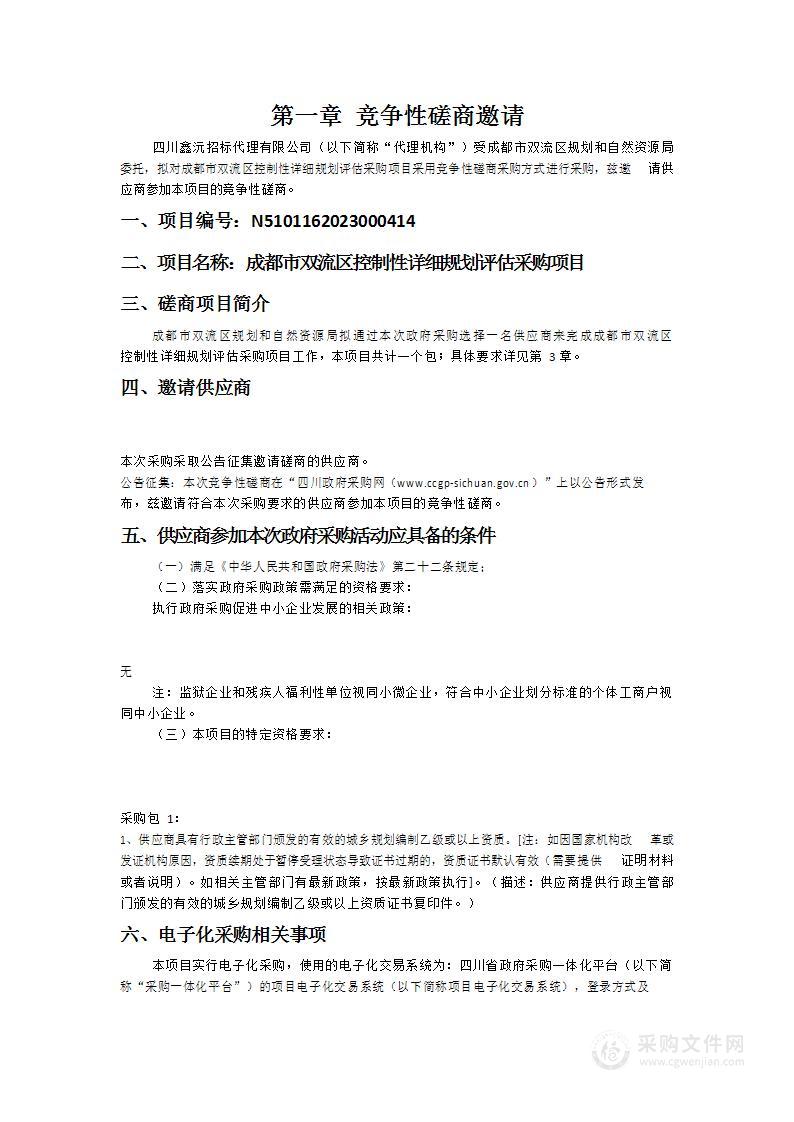 第一章 竞争性磋商邀请

四川鑫沅招标代理有限公司（以下简称“代理机构”）受成都市双流区规划和自然资源局委托，拟对成都市双流区控制性详细规划评估采购项目采用竞争性磋商采购方式进行采购，兹邀 请供应商参加本项目的竞争性磋商。

一、项目编号：N5101162023000414

二、项目名称：成都市双流区控制性详细规划评估采购项目

三、磋商项目简介

成都市双流区规划和自然资源局拟通过本次政府采购选择一名供应商来完成成都市双流区控制性详细规划评估采购项目工作，本项目共计一个包；具体要求详见第 3 章。

四、邀请供应商

本次采购采取公告征集邀请磋商的供应商。
公告征集：本次竞争性磋商在“四川政府采购网（www.ccgp-sichuan.gov.cn）”上以公告形式发布，兹邀请符合本次采购要求的供应商参加本项目的竞争性磋商。

五、供应商参加本次政府采购活动应具备的条件

（一）满足《中华人民共和国政府采购法》第二十二条规定；
（二）落实政府采购政策需满足的资格要求：
执行政府采购促进中小企业发展的相关政策：

无
注：监狱企业和残疾人福利性单位视同小微企业，符合中小企业划分标准的个体工商户视同中小企业。
（三）本项目的特定资格要求：

采购包 1：
1、供应商具有行政主管部门颁发的有效的城乡规划编制乙级或以上资质。[注：如因国家机构改 革或发证机构原因，资质续期处于暂停受理状态导致证书过期的，资质证书默认有效（需要提供 证明材料或者说明）。如相关主管部门有最新政策，按最新政策执行]。（描述：供应商提供行政主管部门颁发的有效的城乡规划编制乙级或以上资质证书复印件。）

六、电子化采购相关事项

本项目实行电子化采购，使用的电子化交易系统为：四川省政府采购一体化平台（以下简称“采购一体化平台”）的项目电子化交易系统（以下简称项目电子化交易系统），登录方式及

采购文件网
www.cgwenjian.com